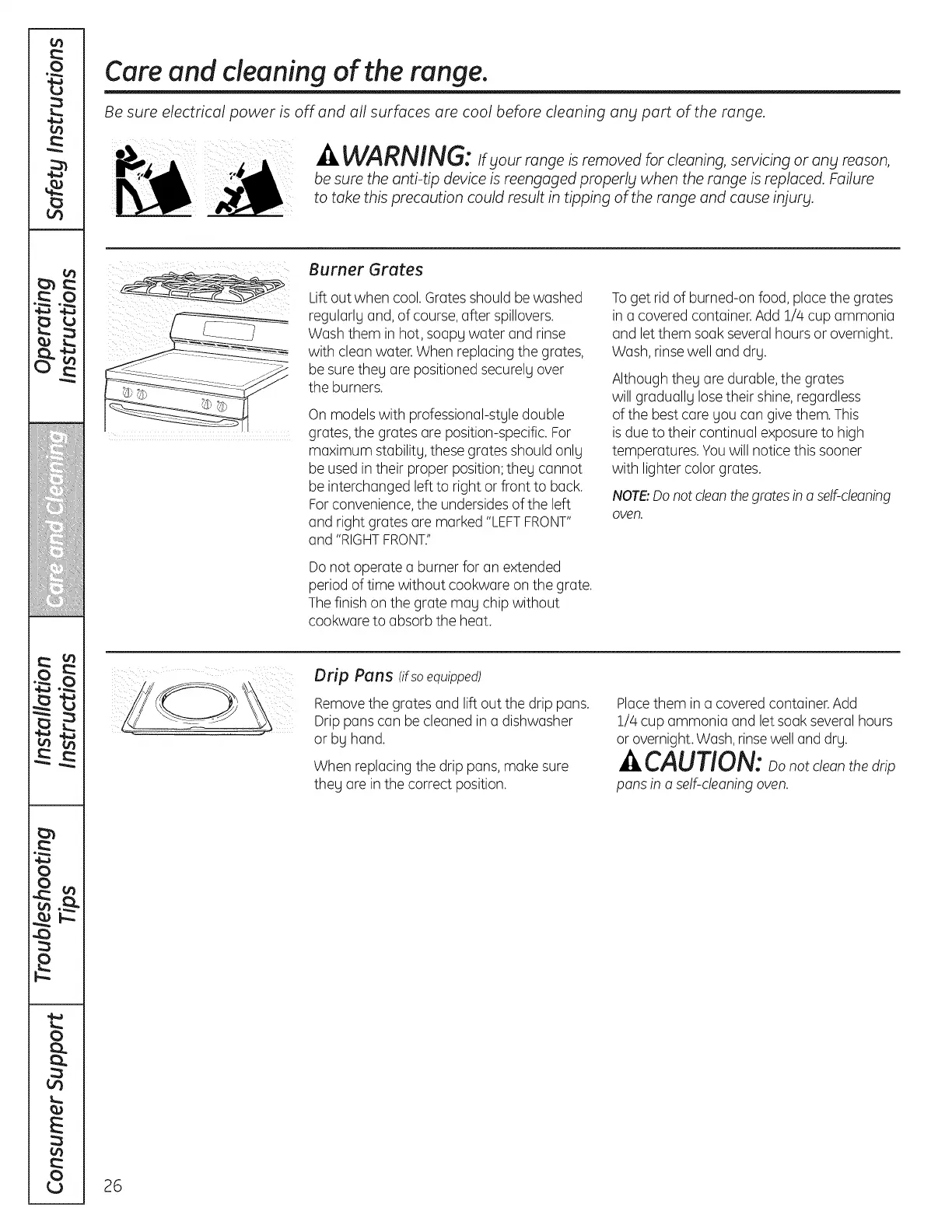 Safety Instructions

Operating Instructions

Care and Cleaning

Installation Instructions

Troubleshooting Tips

Consumer Support

Care and cleaning of the range.

Be sure electrical power is off and all surfaces are cool before cleaning any part of the range.

WARNING: If your range is removed for cleaning, servicing or any reason, be sure the anti-tip device is reengaged properly when the range is replaced. Failure to take this precaution could result in tipping of the range and cause injury.

Burner Grates

Lift out when cool. Grates should be washed regularly and, of course, after spillovers. Wash them in hot, soapy water and rinse with clean water. When replacing the grates, be sure they are positioned securely over the burners.

On models with professional-style double grates, the grates are position-specific. For maximum stability, these grates should only be used in their proper position; they cannot be interchanged left to right or front to back. For convenience, the undersides of the left and right grates are marked "LEFT FRONT" and "RIGHT FRONT."

Do not operate a burner for an extended period of time without cookware on the grate. The finish on the grate may chip without cookware to absorb the heat.

To get rid of burned-on food, place the grates in a covered container. Add 1/4 cup ammonia and let them soak several hours or overnight. Wash, rinse well and dry.

Although they are durable, the grates will gradually lose their shine, regardless of the best care you can give them. This is due to their continual exposure to high temperatures. You will notice this sooner with lighter color grates.

NOTE: Do not clean the grates in a self-cleaning oven.

Drip Pans (if so equipped)

Remove the grates and lift out the drip pans. Drip pans can be cleaned in a dishwasher or by hand.

When replacing the drip pans, make sure they are in the correct position.

Place them in a covered container. Add 1/4 cup ammonia and let soak several hours or overnight. Wash, rinse well and dry.

CAUTION: Do not clean the drip pans in a self-cleaning oven.

26